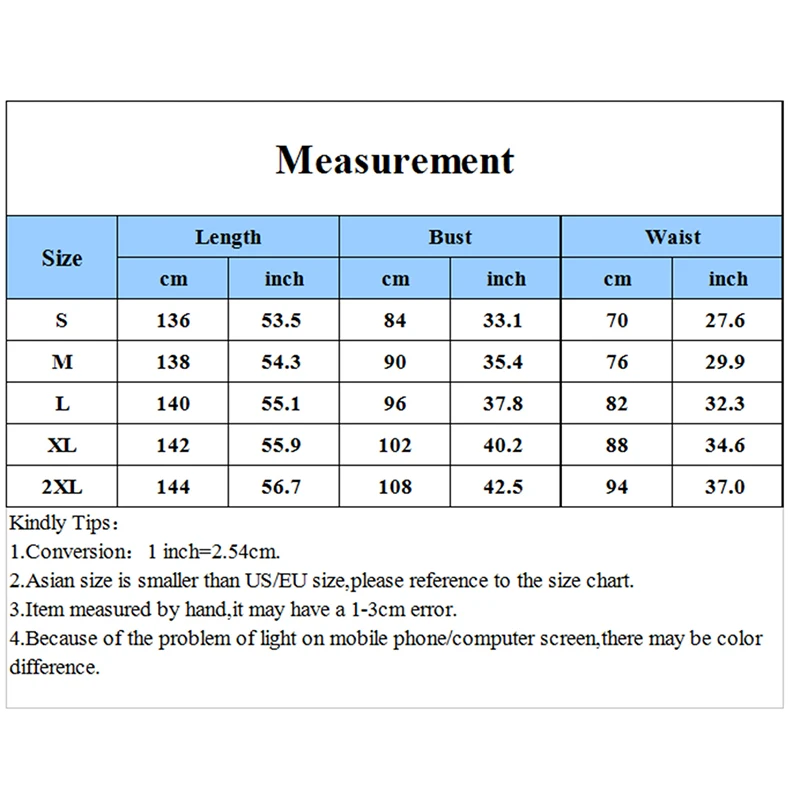 Measurement

| Size | Length cm | Length inch | Bust cm | Bust inch | Waist cm | Waist inch |
|---|---|---|---|---|---|---|
| S | 136 | 53.5 | 84 | 33.1 | 70 | 27.6 |
| M | 138 | 54.3 | 90 | 35.4 | 76 | 29.9 |
| L | 140 | 55.1 | 96 | 37.8 | 82 | 32.3 |
| XL | 142 | 55.9 | 102 | 40.2 | 88 | 34.6 |
| 2XL | 144 | 56.7 | 108 | 42.5 | 94 | 37.0 |

Kindly Tips:
1.Conversion: 1 inch=2.54cm.
2.Asian size is smaller than US/EU size,please reference to the size chart.
3.Item measured by hand,it may have a 1-3cm error.
4.Because of the problem of light on mobile phone/computer screen,there may be color difference.